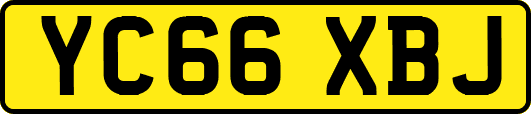 YC66 XBJ